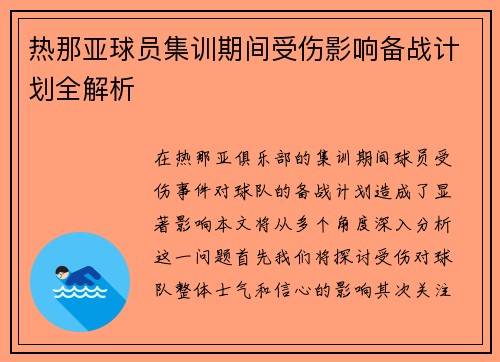 热那亚球员集训期间受伤影响备战计划全解析

在热那亚俱乐部的集训期间球员受伤事件对球队的备战计划造成了显著影响本文将从多个角度深入分析这一问题首先我们将探讨受伤对球队整体士气和信心的影响其次关注